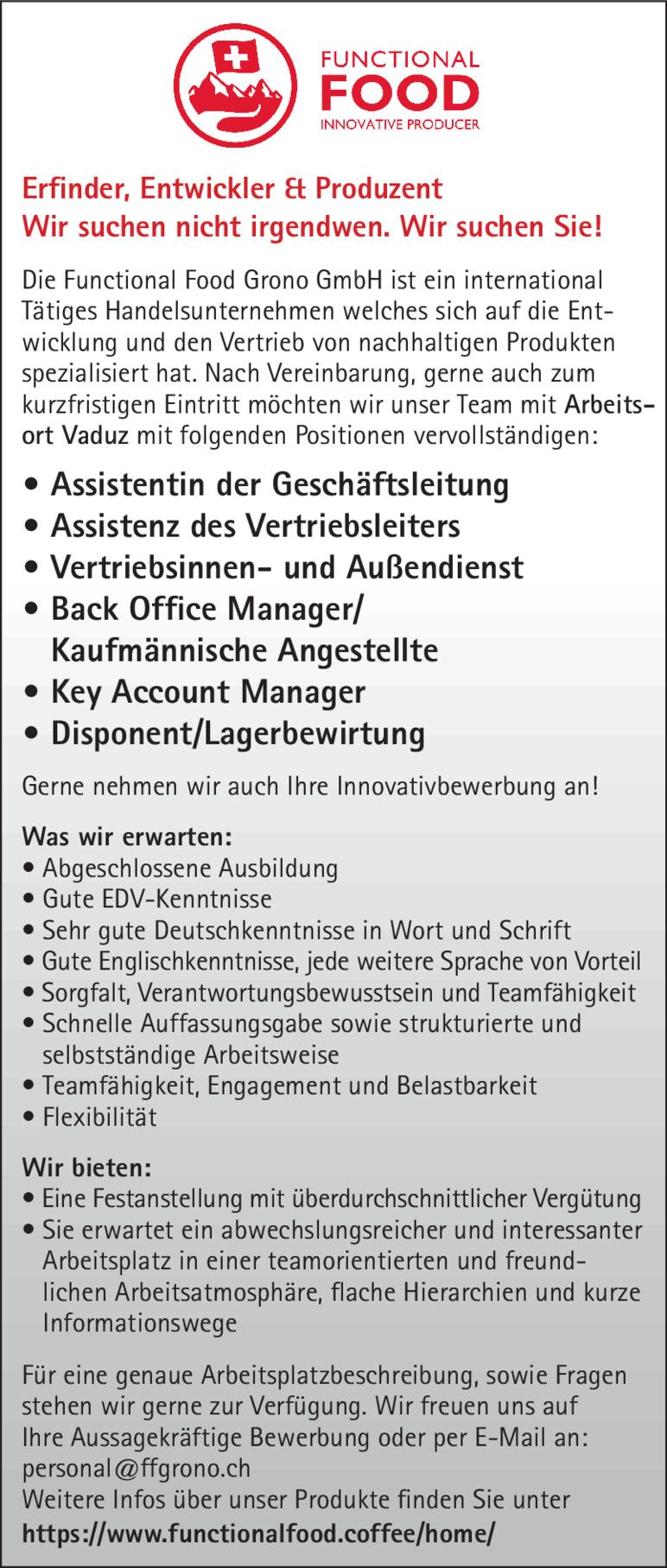 FUNCTIONAL
FOOD
INNOVATIVE PRODUCER

Erfinder, Entwickler & Produzent
Wir suchen nicht irgendwen. Wir suchen Sie!

Die Functional Food Grono GmbH ist ein international Tätiges Handelsunternehmen welches sich auf die Entwicklung und den Vertrieb von nachhaltigen Produkten spezialisiert hat. Nach Vereinbarung, gerne auch zum kurzfristigen Eintritt möchten wir unser Team mit Arbeitsort Vaduz mit folgenden Positionen vervollständigen:

• Assistentin der Geschäftsleitung
• Assistenz des Vertriebsleiters
• Vertriebsinnen- und Außendienst
• Back Office Manager/ Kaufmännische Angestellte
• Key Account Manager
• Disponent/Lagerbewirtung

Gerne nehmen wir auch Ihre Innovativbewerbung an!

Was wir erwarten:
• Abgeschlossene Ausbildung
• Gute EDV-Kenntnisse
• Sehr gute Deutschkenntnisse in Wort und Schrift
• Gute Englischkenntnisse, jede weitere Sprache von Vorteil
• Sorgfalt, Verantwortungsbewusstsein und Teamfähigkeit
• Schnelle Auffassungsgabe sowie strukturierte und selbstständige Arbeitsweise
• Teamfähigkeit, Engagement und Belastbarkeit
• Flexibilität

Wir bieten:
• Eine Festanstellung mit überdurchschnittlicher Vergütung
• Sie erwartet ein abwechslungsreicher und interessanter Arbeitsplatz in einer teamorientierten und freundlichen Arbeitsatmosphäre, flache Hierarchien und kurze Informationswege

Für eine genaue Arbeitsplatzbeschreibung, sowie Fragen stehen wir gerne zur Verfügung. Wir freuen uns auf Ihre Aussagekräftige Bewerbung oder per E-Mail an:
personal@ffgrono.ch
Weitere Infos über unser Produkte finden Sie unter
https://www.functionalfood.coffee/home/